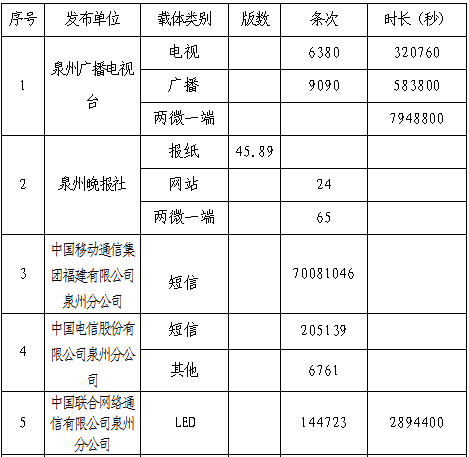 | 序号 | 发布单位 | 载体类别 | 版数 | 条次 | 时长（秒） |
|---|---|---|---|---|---|
| 1 | 泉州广播电视台 | 电视 |  | 6380 | 320760 |
|  |  | 广播 |  | 9090 | 583800 |
|  |  | 两微一端 |  |  | 7948800 |
| 2 | 泉州晚报社 | 报纸 | 45.89 |  |  |
|  |  | 网站 |  | 24 |  |
|  |  | 两微一端 |  | 65 |  |
| 3 | 中国移动通信集团福建有限公司泉州分公司 | 短信 |  | 70081046 |  |
| 4 | 中国电信股份有限公司泉州分公司 | 短信 |  | 205139 |  |
|  |  | 其他 |  | 6761 |  |
| 5 | 中国联合网络通信有限公司泉州分公司 | LED |  | 144723 | 2894400 |